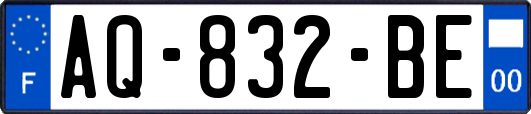 F
AQ-832-BE
00